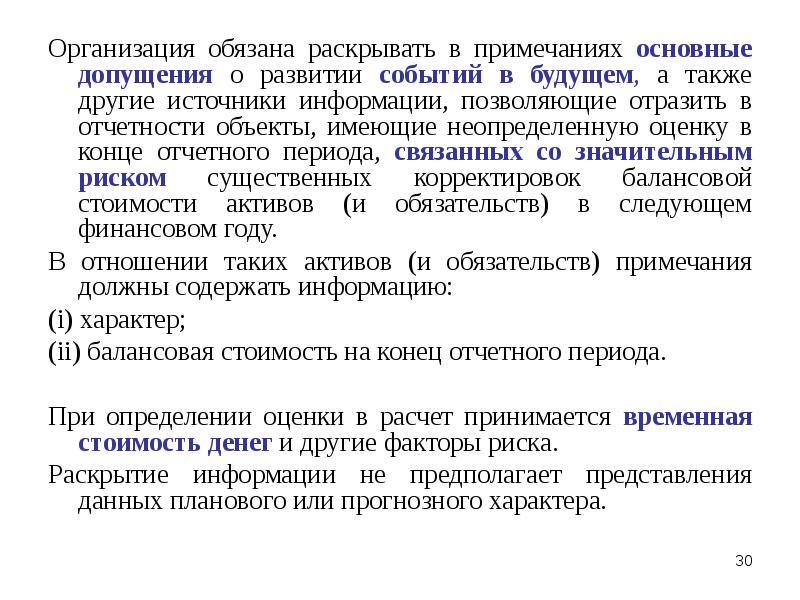 Организация обязана раскрывать в примечаниях основные допущения о развитии событий в будущем, а также другие источники информации, позволяющие отразить в отчетности объекты, имеющие неопределенную оценку в конце отчетного периода, связанных со значительным риском существенных корректировок балансовой стоимости активов (и обязательств) в следующем финансовом году.

В отношении таких активов (и обязательств) примечания должны содержать информацию:

(i) характер;

(ii) балансовая стоимость на конец отчетного периода.

При определении оценки в расчет принимается временная стоимость денег и другие факторы риска.

Раскрытие информации не предполагает представления данных планового или прогнозного характера.

30